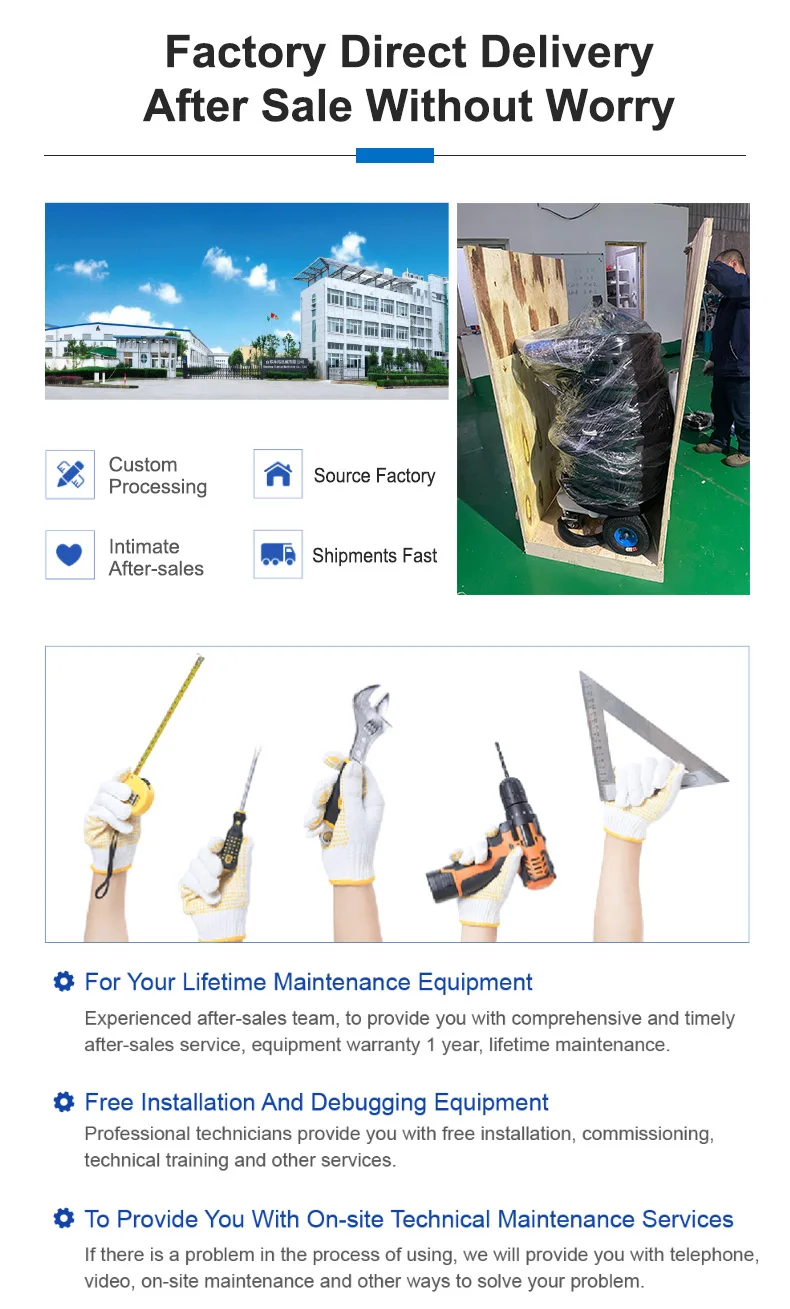 Factory Direct Delivery
After Sale Without Worry

Custom Processing

Source Factory

Intimate After-sales

Shipments Fast

For Your Lifetime Maintenance Equipment

Experienced after-sales team, to provide you with comprehensive and timely after-sales service, equipment warranty 1 year, lifetime maintenance.

Free Installation And Debugging Equipment

Professional technicians provide you with free installation, commissioning, technical training and other services.

To Provide You With On-site Technical Maintenance Services

If there is a problem in the process of using, we will provide you with telephone, video, on-site maintenance and other ways to solve your problem.